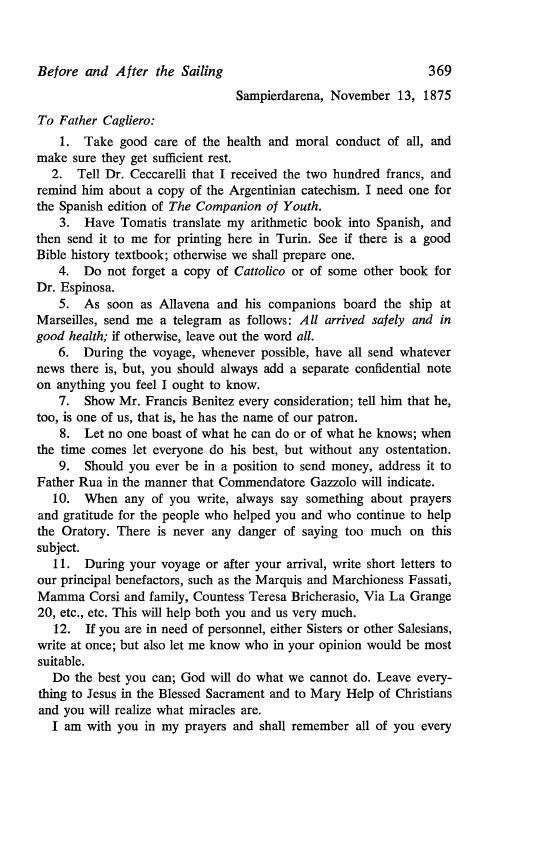 Before and After the Sailing 369

Sampierdarena, November 13, 1875

To Father Cagliero:

1. Take good care of the health and moral conduct of all, and make sure they get sufficient rest.

2. Tell Dr. Ceccarelli that I received the two hundred francs, and remind him about a copy of the Argentinian catechism. I need one for the Spanish edition of The Companion of Youth.

3. Have Tomatis translate my arithmetic book into Spanish, and then send it to me for printing here in Turin. See if there is a good Bible history textbook; otherwise we shall prepare one.

4. Do not forget a copy of Cattolico or of some other book for Dr. Espinosa.

5. As soon as Allavena and his companions board the ship at Marseilles, send me a telegram as follows: All arrived safely and in good health; if otherwise, leave out the word all.

6. During the voyage, whenever possible, have all send whatever news there is, but, you should always add a separate confidential note on anything you feel I ought to know.

7. Show Mr. Francis Benitez every consideration; tell him that he, too, is one of us, that is, he has the name of our patron.

8. Let no one boast of what he can do or of what he knows; when the time comes let everyone do his best, but without any ostentation.

9. Should you ever be in a position to send money, address it to Father Rua in the manner that Commendatore Gazzolo will indicate.

10. When any of you write, always say something about prayers and gratitude for the people who helped you and who continue to help the Oratory. There is never any danger of saying too much on this subject.

11. During your voyage or after your arrival, write short letters to our principal benefactors, such as the Marquis and Marchioness Fassati, Mamma Corsi and family, Countess Teresa Bricherasio, Via La Grange 20, etc., etc. This will help both you and us very much.

12. If you are in need of personnel, either Sisters or other Salesians, write at once; but also let me know who in your opinion would be most suitable.

Do the best you can; God will do what we cannot do. Leave everything to Jesus in the Blessed Sacrament and to Mary Help of Christians and you will realize what miracles are.

I am with you in my prayers and shall remember all of you every